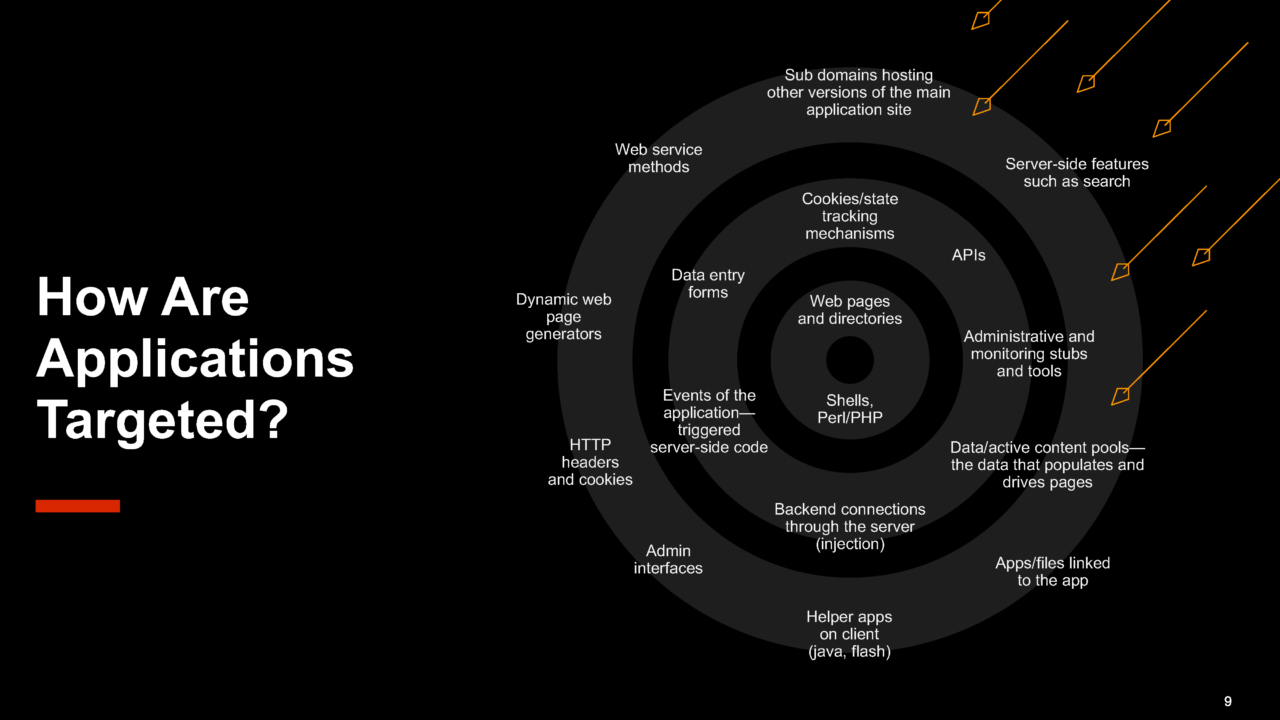 How Are Applications Targeted?

Sub domains hosting other versions of the main application site

Web service methods

Server-side features such as search

Cookies/state tracking mechanisms

APIs

Data entry forms

Dynamic web page generators

Web pages and directories

Administrative and monitoring stubs and tools

Events of the application—triggered server-side code

Shells, Perl/PHP

HTTP headers and cookies

Data/active content pools—the data that populates and drives pages

Backend connections through the server (injection)

Admin interfaces

Apps/files linked to the app

Helper apps on client (java, flash)

9